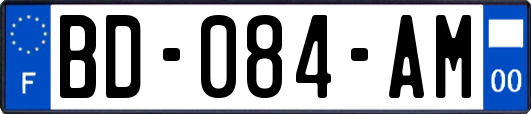 F

BD-084-AM

00